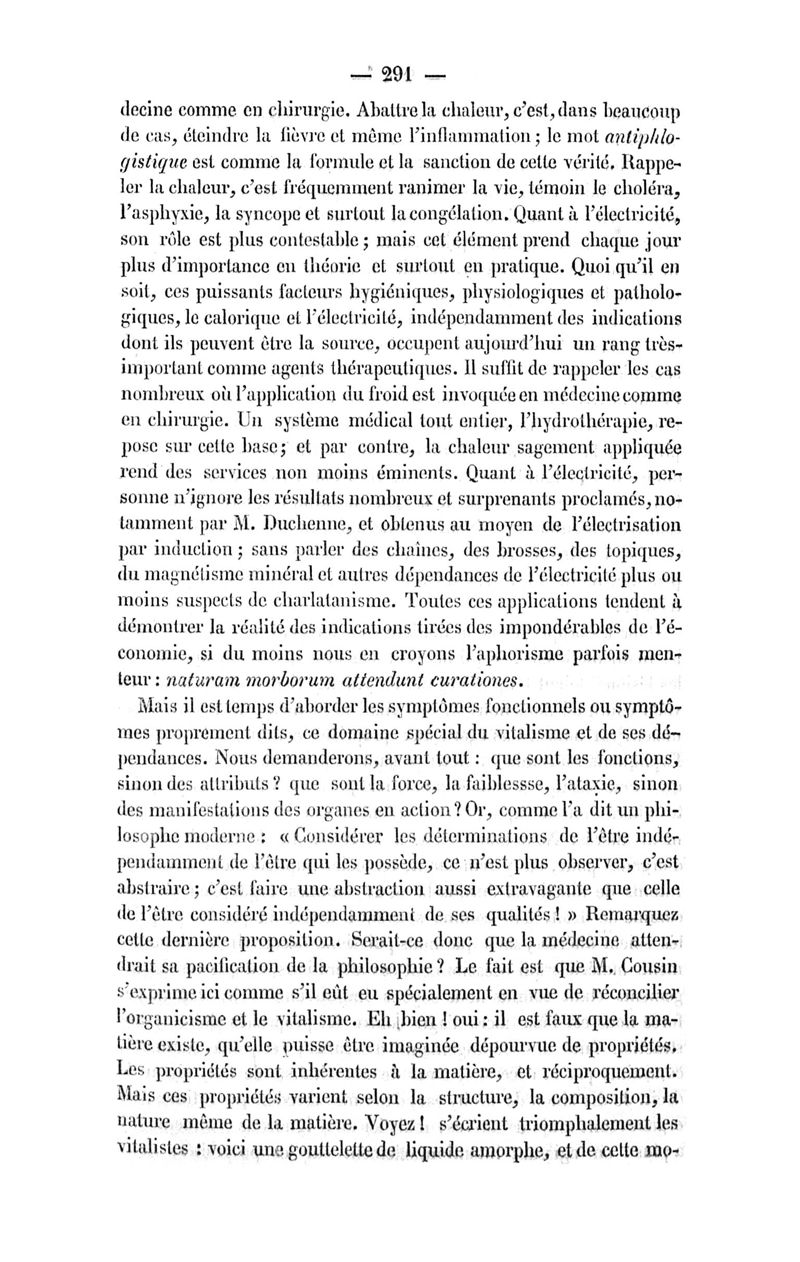 — 291 —

decine comme en chirurgie. Abattre la chaleur, c'est, dans beaucoup de cas, éteindre la fièvre et même l'inflammation ; le mot antiphlogistique est comme la formule et la sanction de cette vérité. Rappeler la chaleur, c'est fréquemment ranimer la vie, témoin le choléra, l'asphyxie, la syncope et surtout la congélation. Quant à l'électricité, son rôle est plus contestable ; mais cet élément prend chaque jour plus d'importance en théorie et surtout en pratique. Quoi qu'il en soit, ces puissants facteurs hygiéniques, physiologiques et pathologiques, le calorique et l'électricité, indépendamment des indications dont ils peuvent être la source, occupent aujourd'hui un rang très-important comme agents thérapeutiques. Il suffit de rappeler les cas nombreux où l'application du froid est invoquée en médecine comme en chirurgie. Un système médical tout entier, l'hydrothérapie, repose sur cette base ; et par contre, la chaleur sagement appliquée rend des services non moins éminents. Quant à l'électricité, personne n'ignore les résultats nombreux et surprenants proclamés, notamment par M. Duchenne, et obtenus au moyen de l'électrisation par induction ; sans parler des chaînes, des brosses, des topiques, du magnétisme minéral et autres dépendances de l'électricité plus ou moins suspects de charlatanisme. Toutes ces applications tendent à démontrer la réalité des indications tirées des impondérables de l'économie, si du moins nous en croyons l'aphorisme parfois menteur : naturam morborum attendunt curationes.

Mais il est temps d'aborder les symptômes fonctionnels ou symptômes proprement dits, ce domaine spécial du vitalisme et de ses dépendances. Nous demanderons, avant tout : que sont les fonctions, sinon des attributs ? que sont la force, la faiblessse, l'ataxie, sinon des manifestations des organes en action ? Or, comme l'a dit un philosophe moderne : « Considérer les déterminations de l'être indépendamment de l'être qui les possède, ce n'est plus observer, c'est abstraire ; c'est faire une abstraction aussi extravagante que celle de l'être considéré indépendamment de ses qualités ! » Remarquez cette dernière proposition. Serait-ce donc que la médecine attendrait sa pacification de la philosophie ? Le fait est que M. Cousin s'exprime ici comme s'il eût eu spécialement en vue de réconcilier l'organicisme et le vitalisme. Eh bien ! oui : il est faux que la matière existe, qu'elle puisse être imaginée dépourvue de propriétés. Les propriétés sont inhérentes à la matière, et réciproquement. Mais ces propriétés varient selon la structure, la composition, la nature même de la matière. Voyez ! s'écrient triomphalement les vitalistes : voici une gouttelette de liquide amorphe, et de cette mo-